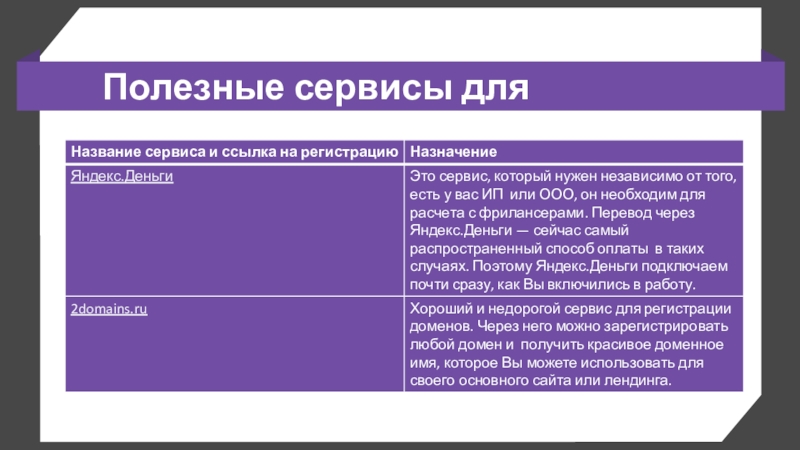 Полезные сервисы для

| Название сервиса и ссылка на регистрацию | Назначение |
|---|---|
| Яндекс.Деньги | Это сервис, который нужен независимо от того, есть у вас ИП или ООО, он необходим для расчета с фрилансерами. Перевод через Яндекс.Деньги — сейчас самый распространенный способ оплаты в таких случаях. Поэтому Яндекс.Деньги подключаем почти сразу, как Вы включились в работу. |
| 2domains.ru | Хороший и недорогой сервис для регистрации доменов. Через него можно зарегистрировать любой домен и получить красивое доменное имя, которое Вы можете использовать для своего основного сайта или лендинга. |